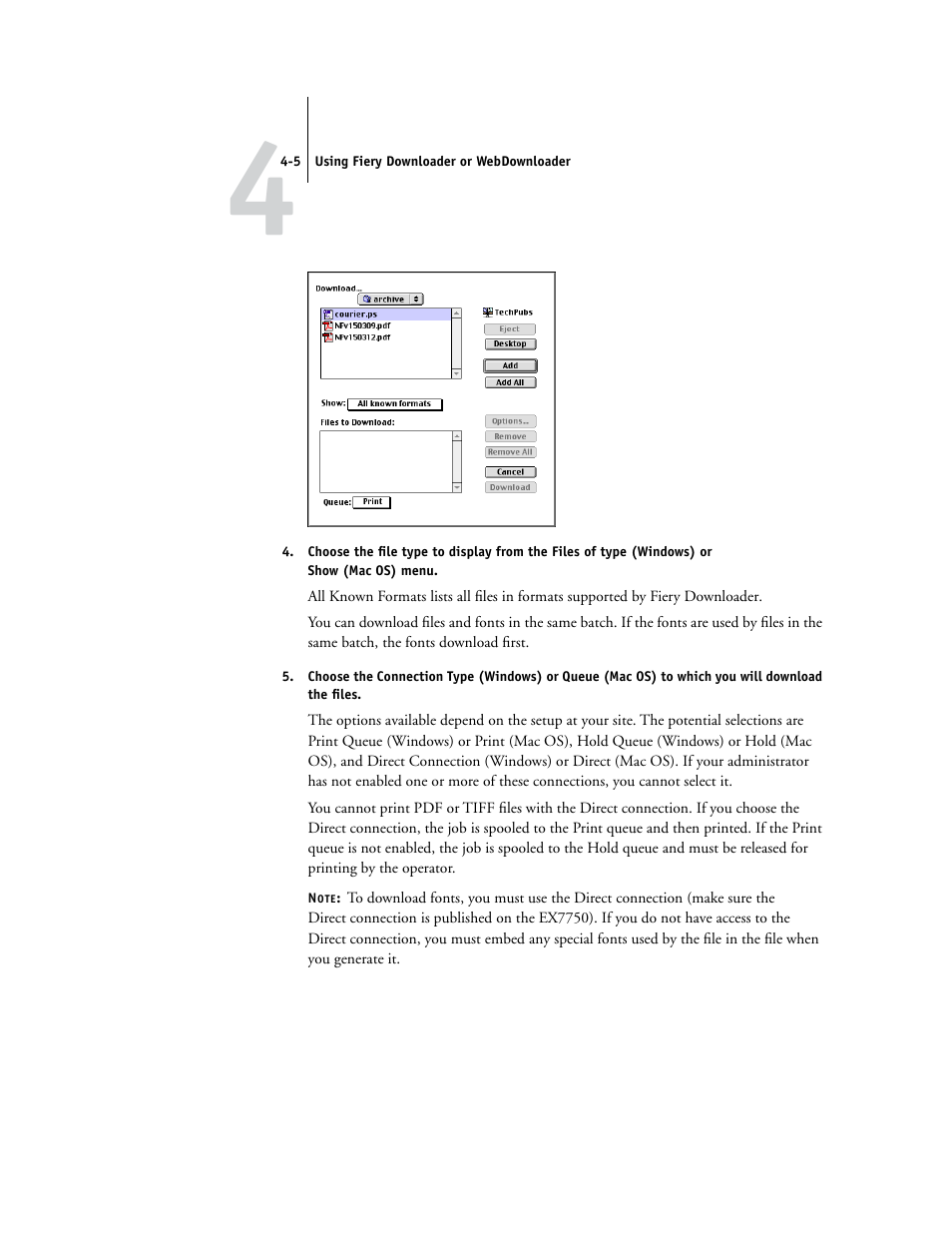 4

4-5 Using Fiery Downloader or WebDownloader

Download...
archive
courier.ps
NFv150309.pdf
NFv150312.pdf
TechPubs
Eject
Desktop
Add
Add All
Show: All known formats
Files to Download:
Options...
Remove
Remove All
Cancel
Download
Queue: Print

4. Choose the file type to display from the Files of type (Windows) or Show (Mac OS) menu.

All Known Formats lists all files in formats supported by Fiery Downloader.

You can download files and fonts in the same batch. If the fonts are used by files in the same batch, the fonts download first.

5. Choose the Connection Type (Windows) or Queue (Mac OS) to which you will download the files.

The options available depend on the setup at your site. The potential selections are Print Queue (Windows) or Print (Mac OS), Hold Queue (Windows) or Hold (Mac OS), and Direct Connection (Windows) or Direct (Mac OS). If your administrator has not enabled one or more of these connections, you cannot select it.

You cannot print PDF or TIFF files with the Direct connection. If you choose the Direct connection, the job is spooled to the Print queue and then printed. If the Print queue is not enabled, the job is spooled to the Hold queue and must be released for printing by the operator.

NOTE: To download fonts, you must use the Direct connection (make sure the Direct connection is published on the EX7750). If you do not have access to the Direct connection, you must embed any special fonts used by the file in the file when you generate it.